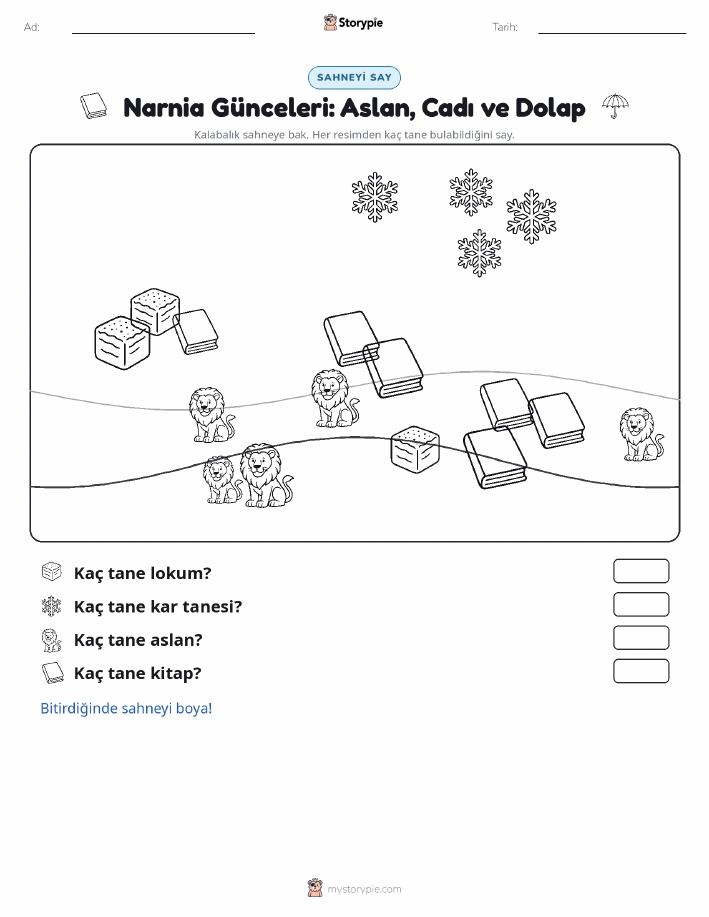 Ad:

Storypie

Tarih:

SAHNEYİ SAY

Narnia Günceleri: Aslan, Cadı ve Dolap

Kalabalık sahneye bak. Her resimden kaç tane bulabildiğini say.

Kaç tane lokum?

Kaç tane kar tanesi?

Kaç tane aslan?

Kaç tane kitap?

Bitirdiğinde sahneyi boya!

mystorypie.com